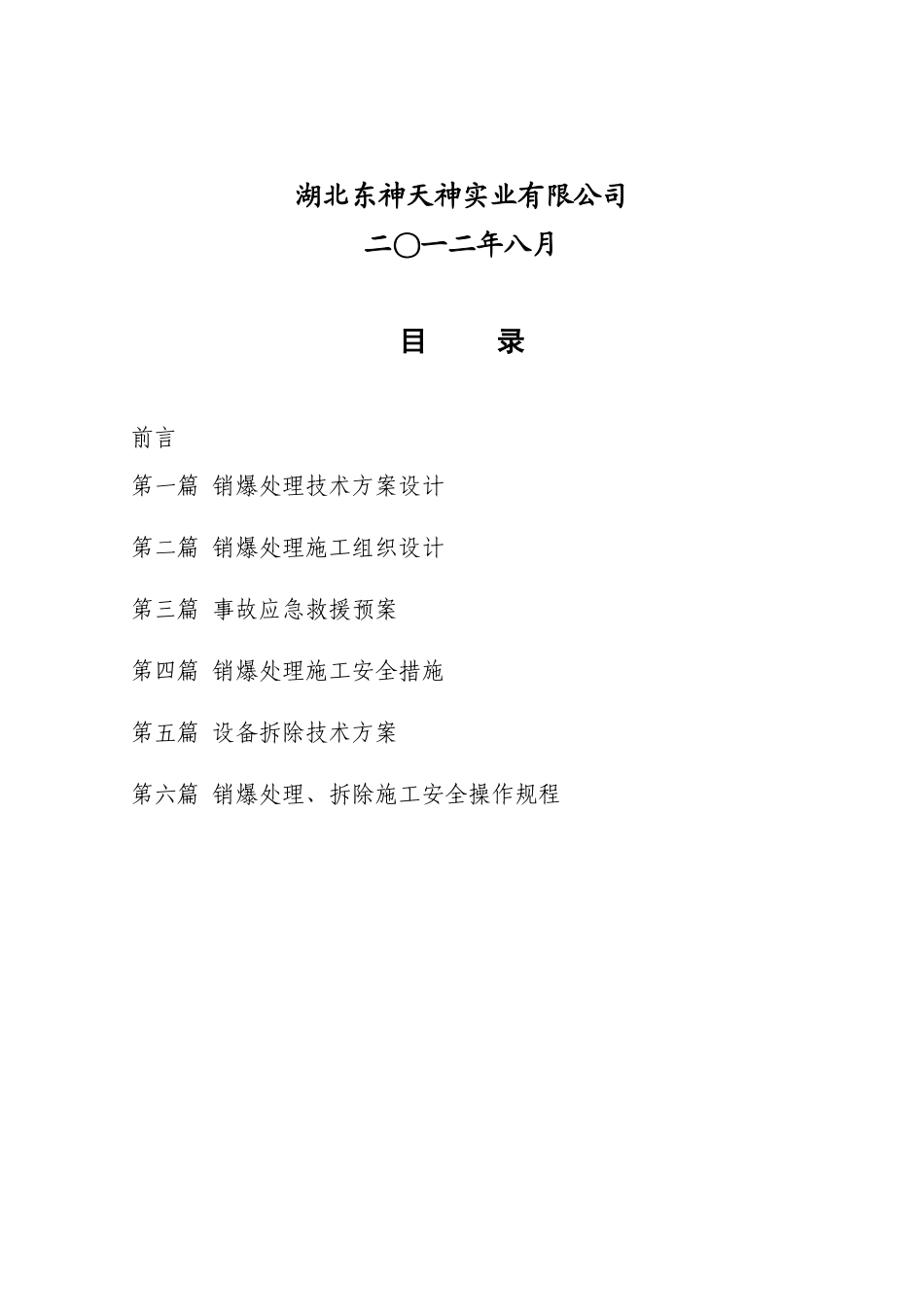 湖北东神天神实业有限公司

二〇一二年八月

目　　录

前言

第一篇　销爆处理技术方案设计

第二篇　销爆处理施工组织设计

第三篇　事故应急救援预案

第四篇　销爆处理施工安全措施

第五篇　设备拆除技术方案

第六篇　销爆处理、拆除施工安全操作规程